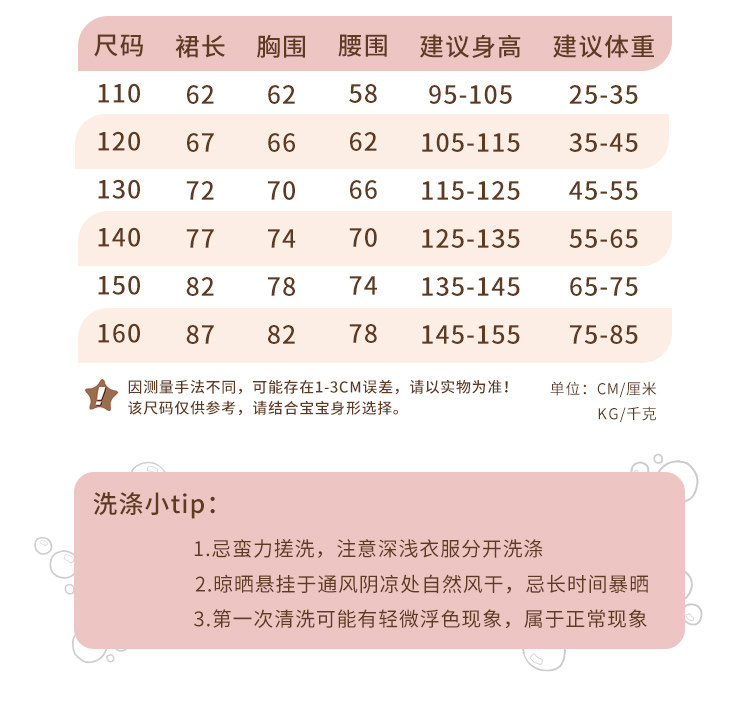 | 尺码 | 裙长 | 胸围 | 腰围 | 建议身高 | 建议体重 |
|---|---|---|---|---|---|
| 110 | 62 | 62 | 58 | 95-105 | 25-35 |
| 120 | 67 | 66 | 62 | 105-115 | 35-45 |
| 130 | 72 | 70 | 66 | 115-125 | 45-55 |
| 140 | 77 | 74 | 70 | 125-135 | 55-65 |
| 150 | 82 | 78 | 74 | 135-145 | 65-75 |
| 160 | 87 | 82 | 78 | 145-155 | 75-85 |

因测量手法不同，可能存在1-3CM误差，请以实物为准！
该尺码仅供参考，请结合宝宝身形选择。

单位：CM/厘米
KG/千克

洗涤小tip：

1.忌蛮力搓洗，注意深浅衣服分开洗涤
2.晾晒悬挂于通风阴凉处自然风干，忌长时间暴晒
3.第一次清洗可能有轻微浮色现象，属于正常现象